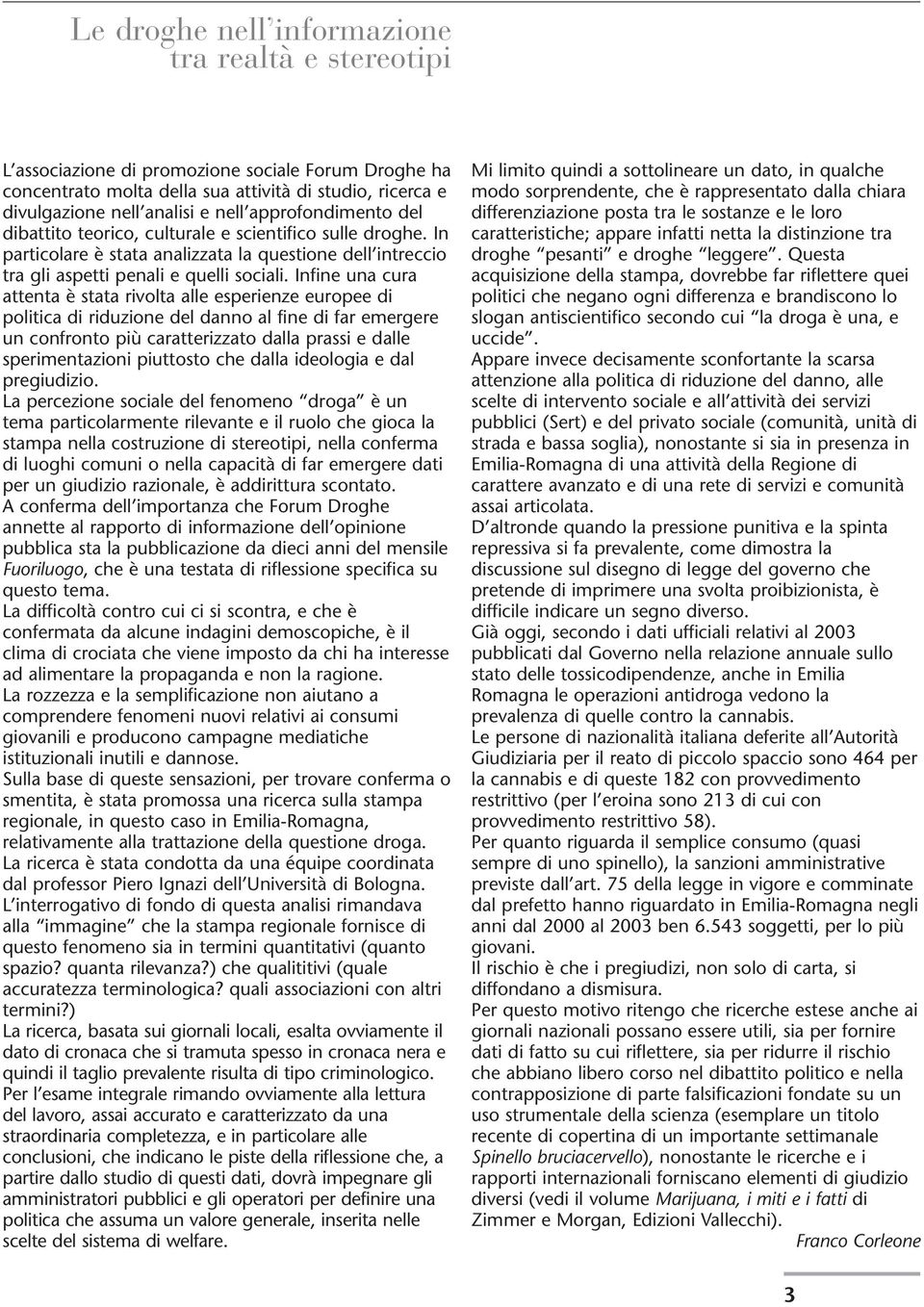 Le droghe nell'informazione
tra realtà e stereotipi

L'associazione di promozione sociale Forum Droghe ha concentrato molta della sua attività di studio, ricerca e divulgazione nell'analisi e nell'approfondimento del dibattito teorico, culturale e scientifico sulle droghe. In particolare è stata analizzata la questione dell'intreccio tra gli aspetti penali e quelli sociali. Infine una cura attenta è stata rivolta alle esperienze europee di politica di riduzione del danno al fine di far emergere un confronto più caratterizzato dalla prassi e dalle sperimentazioni piuttosto che dalla ideologia e dal pregiudizio.
La percezione sociale del fenomeno "droga" è un tema particolarmente rilevante e il ruolo che gioca la stampa nella costruzione di stereotipi, nella conferma di luoghi comuni o nella capacità di far emergere dati per un giudizio razionale, è addirittura scontato.
A conferma dell'importanza che Forum Droghe annette al rapporto di informazione dell'opinione pubblica sta la pubblicazione da dieci anni del mensile Fuoriluogo, che è una testata di riflessione specifica su questo tema.
La difficoltà contro cui ci si scontra, e che è confermata da alcune indagini demoscopiche, è il clima di crociata che viene imposto da chi ha interesse ad alimentare la propaganda e non la ragione.
La rozzezza e la semplificazione non aiutano a comprendere fenomeni nuovi relativi ai consumi giovanili e producono campagne mediatiche istituzionali inutili e dannose.
Sulla base di queste sensazioni, per trovare conferma o smentita, è stata promossa una ricerca sulla stampa regionale, in questo caso in Emilia-Romagna, relativamente alla trattazione della questione droga.
La ricerca è stata condotta da una équipe coordinata dal professor Piero Ignazi dell'Università di Bologna.
L'interrogativo di fondo di questa analisi rimandava alla "immagine" che la stampa regionale fornisce di questo fenomeno sia in termini quantitativi (quanto spazio? quanta rilevanza?) che qualititivi (quale accuratezza terminologica? quali associazioni con altri termini?)
La ricerca, basata sui giornali locali, esalta ovviamente il dato di cronaca che si tramuta spesso in cronaca nera e quindi il taglio prevalente risulta di tipo criminologico.
Per l'esame integrale rimando ovviamente alla lettura del lavoro, assai accurato e caratterizzato da una straordinaria completezza, e in particolare alle conclusioni, che indicano le piste della riflessione che, a partire dallo studio di questi dati, dovrà impegnare gli amministratori pubblici e gli operatori per definire una politica che assuma un valore generale, inserita nelle scelte del sistema di welfare.

Mi limito quindi a sottolineare un dato, in qualche modo sorprendente, che è rappresentato dalla chiara differenziazione posta tra le sostanze e le loro caratteristiche; appare infatti netta la distinzione tra droghe "pesanti" e droghe "leggere". Questa acquisizione della stampa, dovrebbe far riflettere quei politici che negano ogni differenza e brandiscono lo slogan antiscientifico secondo cui "la droga è una, e uccide".
Appare invece decisamente sconfortante la scarsa attenzione alla politica di riduzione del danno, alle scelte di intervento sociale e all'attività dei servizi pubblici (Sert) e del privato sociale (comunità, unità di strada e bassa soglia), nonostante si sia in presenza in Emilia-Romagna di una attività della Regione di carattere avanzato e di una rete di servizi e comunità assai articolata.
D'altronde quando la pressione punitiva e la spinta repressiva si fa prevalente, come dimostra la discussione sul disegno di legge del governo che pretende di imprimere una svolta proibizionista, è difficile indicare un segno diverso.
Già oggi, secondo i dati ufficiali relativi al 2003 pubblicati dal Governo nella relazione annuale sullo stato delle tossicodipendenze, anche in Emilia Romagna le operazioni antidroga vedono la prevalenza di quelle contro la cannabis.
Le persone di nazionalità italiana deferite all'Autorità Giudiziaria per il reato di piccolo spaccio sono 464 per la cannabis e di queste 182 con provvedimento restrittivo (per l'eroina sono 213 di cui con provvedimento restrittivo 58).
Per quanto riguarda il semplice consumo (quasi sempre di uno spinello), la sanzioni amministrative previste dall'art. 75 della legge in vigore e comminate dal prefetto hanno riguardato in Emilia-Romagna negli anni dal 2000 al 2003 ben 6.543 soggetti, per lo più giovani.
Il rischio è che i pregiudizi, non solo di carta, si diffondano a dismisura.
Per questo motivo ritengo che ricerche estese anche ai giornali nazionali possano essere utili, sia per fornire dati di fatto su cui riflettere, sia per ridurre il rischio che abbiano libero corso nel dibattito politico e nella contrapposizione di parte falsificazioni fondate su un uso strumentale della scienza (esemplare un titolo recente di copertina di un importante settimanale Spinello bruciacervello), nonostante le ricerche e i rapporti internazionali forniscano elementi di giudizio diversi (vedi il volume Marijuana, i miti e i fatti di Zimmer e Morgan, Edizioni Vallecchi).
Franco Corleone

3